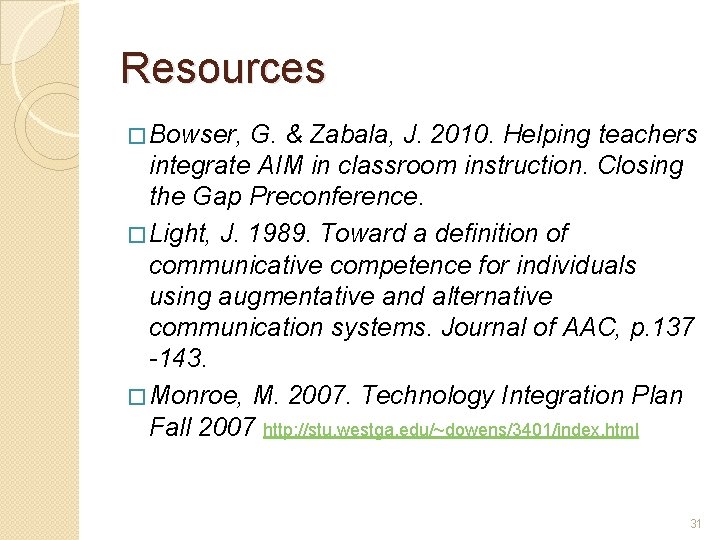 Resources

□ Bowser, G. & Zabala, J. 2010. Helping teachers integrate AIM in classroom instruction. Closing the Gap Preconference.

□ Light, J. 1989. Toward a definition of communicative competence for individuals using augmentative and alternative communication systems. Journal of AAC, p.137 -143.

□ Monroe, M. 2007. Technology Integration Plan Fall 2007 http://stu.westga.edu/~dowens/3401/index.html

31